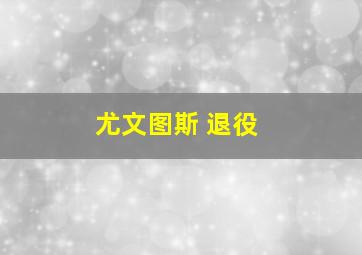 尤文图斯 退役